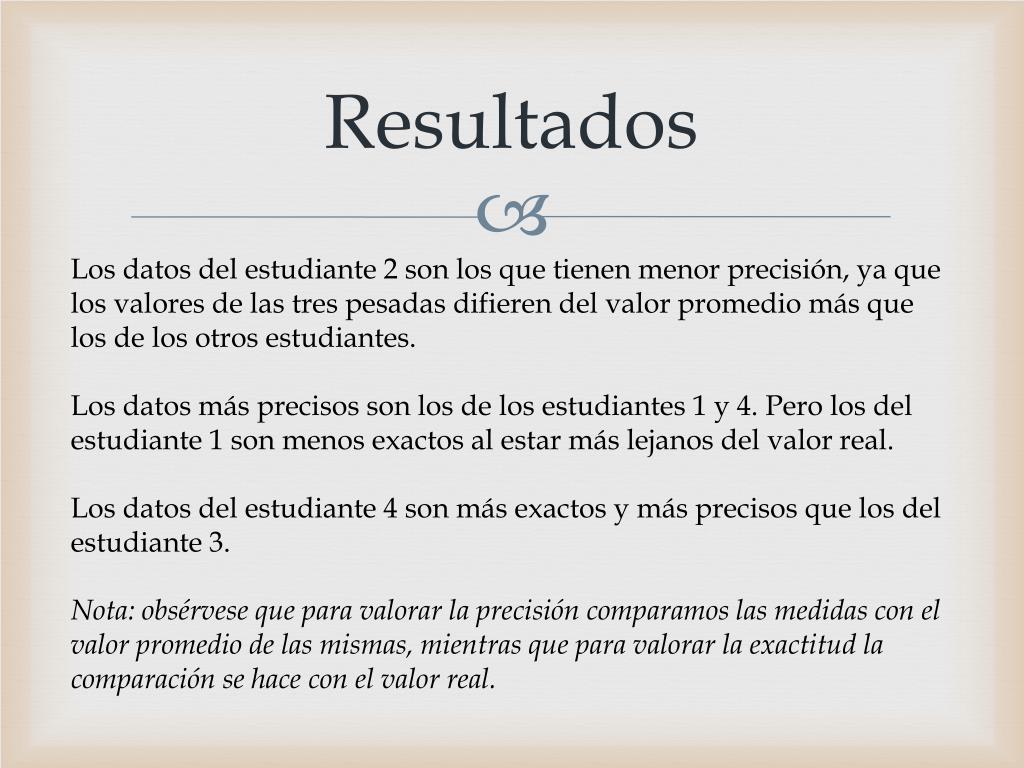 Resultados

Los datos del estudiante 2 son los que tienen menor precisión, ya que los valores de las tres pesadas difieren del valor promedio más que los de los otros estudiantes.

Los datos más precisos son los de los estudiantes 1 y 4. Pero los del estudiante 1 son menos exactos al estar más lejanos del valor real.

Los datos del estudiante 4 son más exactos y más precisos que los del estudiante 3.

Nota: obsérvese que para valorar la precisión comparamos las medidas con el valor promedio de las mismas, mientras que para valorar la exactitud la comparación se hace con el valor real.